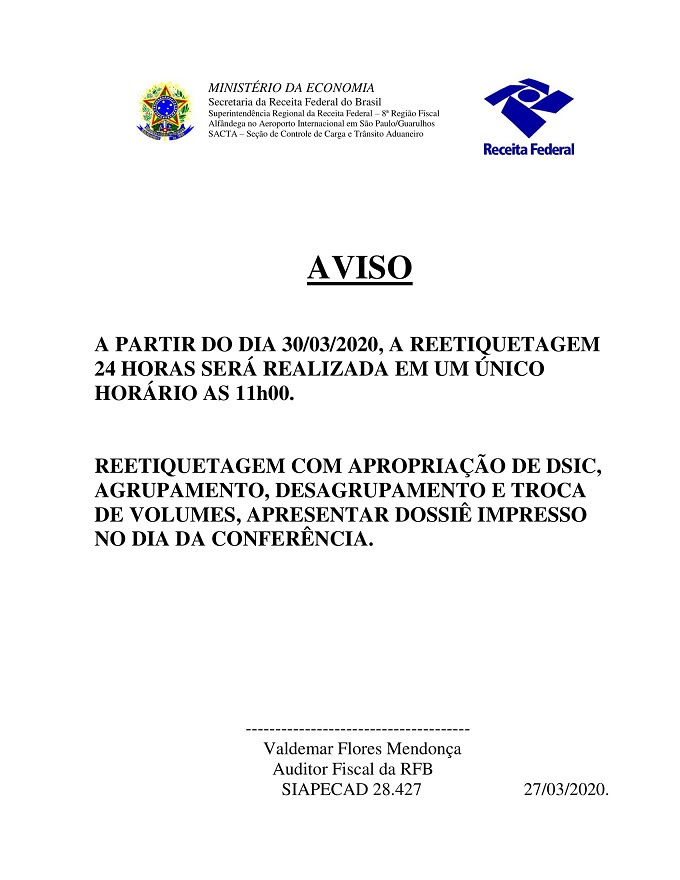 MINISTÉRIO DA ECONOMIA
Secretaria da Receita Federal do Brasil
Superintendência Regional da Receita Federal – 8ª Região Fiscal
Alfândega no Aeroporto Internacional em São Paulo/Guarulhos
SACTA – Seção de Controle de Carga e Trânsito Aduaneiro

Receita Federal

AVISO

A PARTIR DO DIA 30/03/2020, A REETIQUETAGEM 24 HORAS SERÁ REALIZADA EM UM ÚNICO HORÁRIO AS 11h00.

REETIQUETAGEM COM APROPRIAÇÃO DE DSIC, AGRUPAMENTO, DESAGRUPAMENTO E TROCA DE VOLUMES, APRESENTAR DOSSIÊ IMPRESSO NO DIA DA CONFERÊNCIA.

--------------------------------------
Valdemar Flores Mendonça
Auditor Fiscal da RFB
SIAPECAD 28.427 27/03/2020.